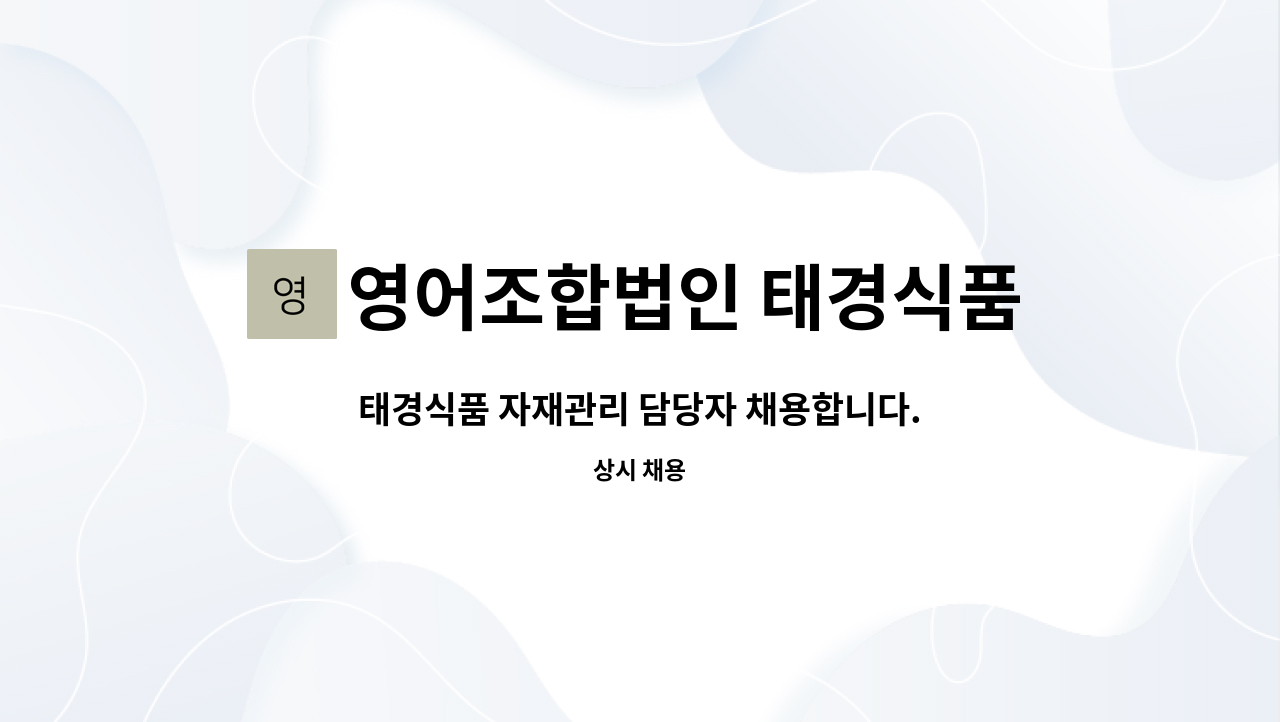 영

영어조합법인 태경식품

태경식품 자재관리 담당자 채용합니다.

상시 채용